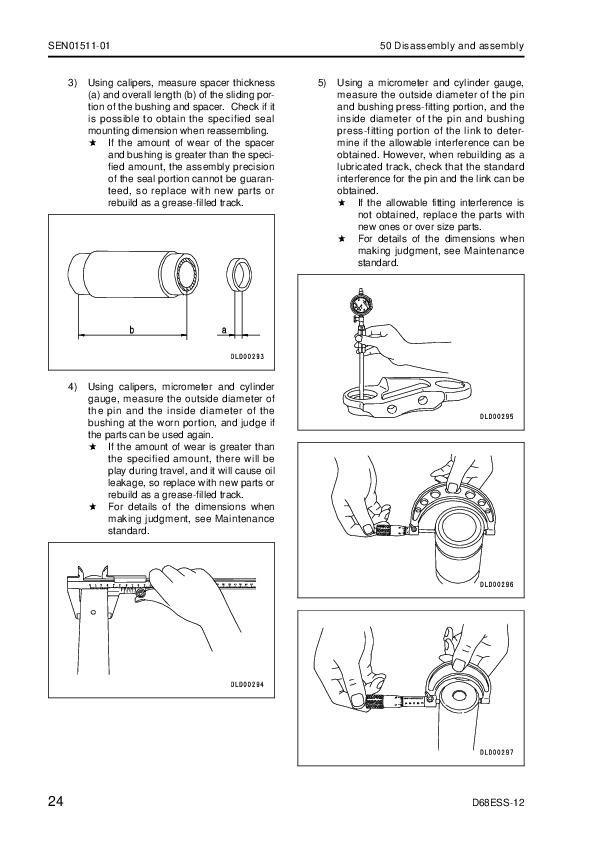 SEN01511-01

50 Disassembly and assembly

3) Using calipers, measure spacer thickness (a) and overall length (b) of the sliding portion of the bushing and spacer. Check if it is possible to obtain the specified seal mounting dimension when reassembling.
★ If the amount of wear of the spacer and bushing is greater than the specified amount, the assembly precision of the seal portion cannot be guaranteed, so replace with new parts or rebuild as a grease-filled track.

b

a

DLD00293

4) Using calipers, micrometer and cylinder gauge, measure the outside diameter of the pin and the inside diameter of the bushing at the worn portion, and judge if the parts can be used again.
★ If the amount of wear is greater than the specified amount, there will be play during travel, and it will cause oil leakage, so replace with new parts or rebuild as a grease-filled track.
★ For details of the dimensions when making judgment, see Maintenance standard.

DLD00294

5) Using a micrometer and cylinder gauge, measure the outside diameter of the pin and bushing press-fitting portion, and the inside diameter of the pin and bushing press-fitting portion of the link to determine if the allowable interference can be obtained. However, when rebuilding as a lubricated track, check that the standard interference for the pin and the link can be obtained.
★ If the allowable fitting interference is not obtained, replace the parts with new ones or over size parts.
★ For details of the dimensions when making judgment, see Maintenance standard.

DLD00295

DLD00296

DLD00297

24

D68ESS-12